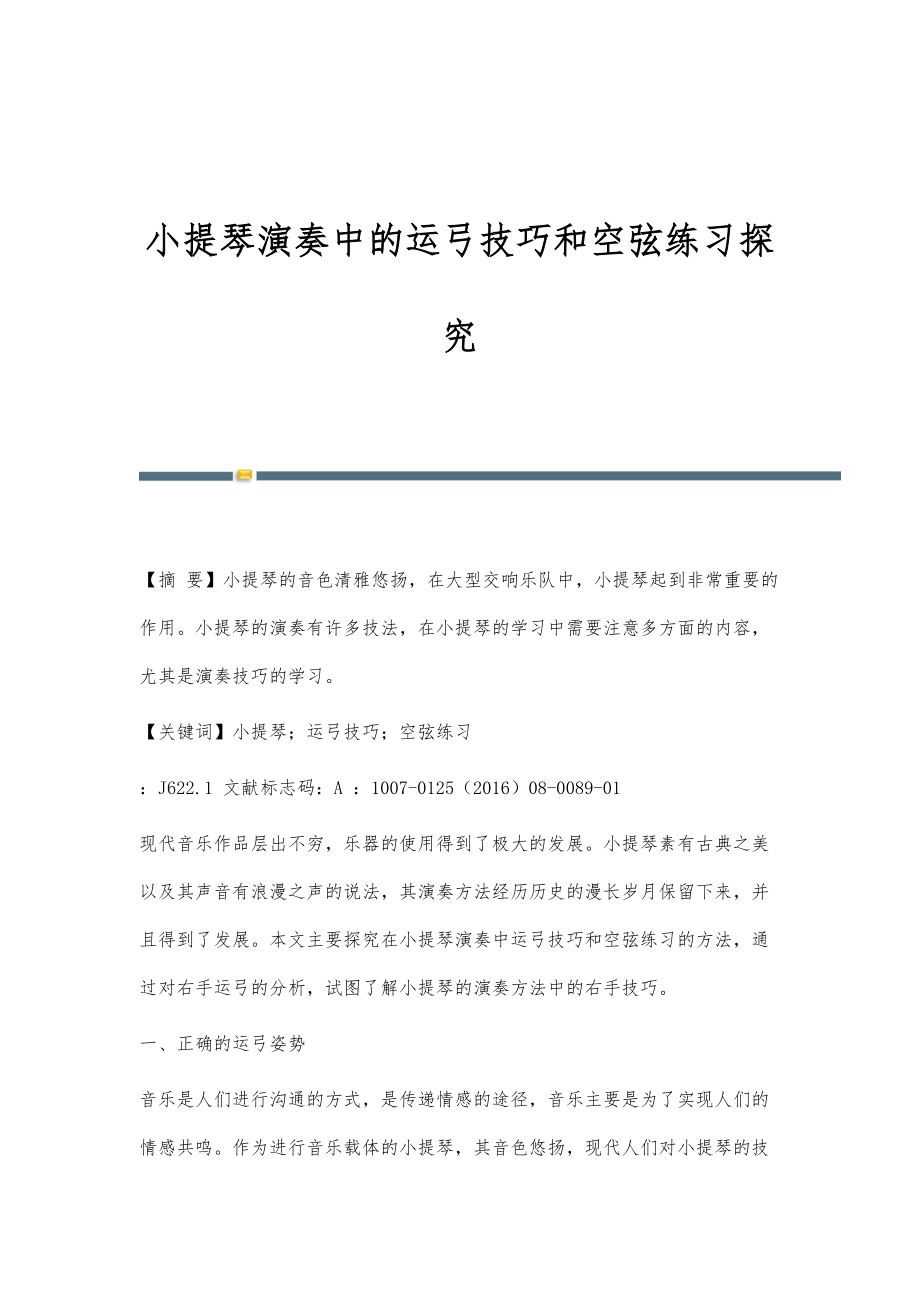 小提琴演奏中的运弓技巧和空弦练习探究

【摘 要】小提琴的音色清雅悠扬，在大型交响乐队中，小提琴起到非常重要的作用。小提琴的演奏有许多技法，在小提琴的学习中需要注意多方面的内容，尤其是演奏技巧的学习。

【关键词】小提琴；运弓技巧；空弦练习

：J622.1 文献标志码：A ：1007-0125（2016）08-0089-01

现代音乐作品层出不穷，乐器的使用得到了极大的发展。小提琴素有古典之美以及其声音有浪漫之声的说法，其演奏方法经历历史的漫长岁月保留下来，并且得到了发展。本文主要探究在小提琴演奏中运弓技巧和空弦练习的方法，通过对右手运弓的分析，试图了解小提琴的演奏方法中的右手技巧。

一、正确的运弓姿势

音乐是人们进行沟通的方式，是传递情感的途径，音乐主要是为了实现人们的情感共鸣。作为进行音乐载体的小提琴，其音色悠扬，现代人们对小提琴的技